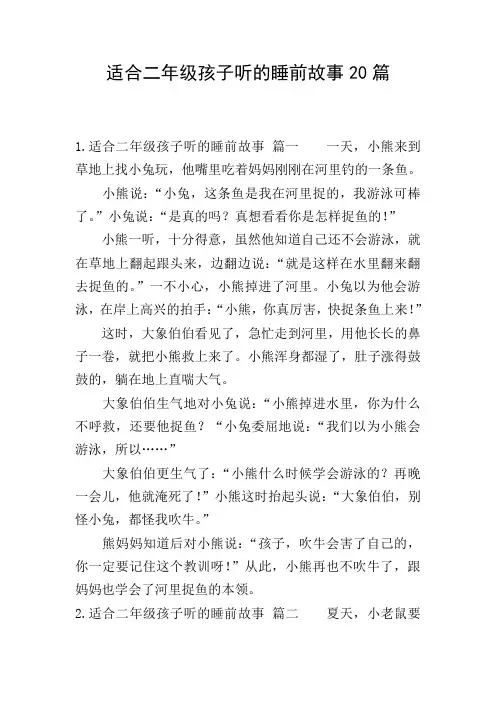 适合二年级孩子听的睡前故事20篇

1.适合二年级孩子听的睡前故事 篇一 一天，小熊来到草地上找小兔玩，他嘴里吃着妈妈刚刚在河里钓的一条鱼。

小熊说：“小兔，这条鱼是我在河里捉的，我游泳可棒了。”小兔说：“是真的吗？真想看看你是怎样捉鱼的！”

小熊一听，十分得意，虽然他知道自己还不会游泳，就在草地上翻起跟头来，边翻边说：“就是这样在水里翻来翻去捉鱼的。”一不小心，小熊掉进了河里。小兔以为他会游泳，在岸上高兴的拍手：“小熊，你真厉害，快捉条鱼上来！”

这时，大象伯伯看见了，急忙走到河里，用他长长的鼻子一卷，就把小熊救上来了。小熊浑身都湿了，肚子涨得鼓鼓的，躺在地上直喘大气。

大象伯伯生气地对小兔说：“小熊掉进水里，你为什么不呼救，还要他捉鱼？“小兔委屈地说：“我们以为小熊会游泳，所以……”

大象伯伯更生气了：“小熊什么时候学会游泳的？再晚一会儿，他就淹死了！”小熊这时抬起头说：“大象伯伯，别怪小兔，都怪我吹牛。”

熊妈妈知道后对小熊说：“孩子，吹牛会害了自己的，你一定要记住这个教训呀！”从此，小熊再也不吹牛了，跟妈妈也学会了河里捉鱼的本领。

2.适合二年级孩子听的睡前故事 篇二 夏天，小老鼠要